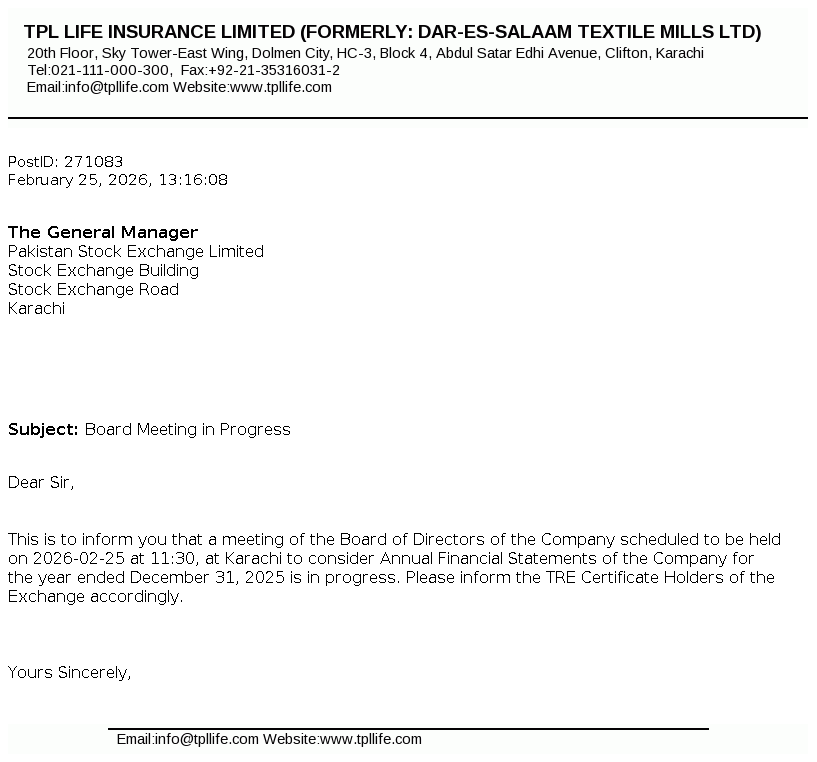 TPL LIFE INSURANCE LIMITED (FORMERLY: DAR-ES-SALAAM TEXTILE MILLS LTD)
20th Floor, Sky Tower-East Wing, Dolmen City, HC-3, Block 4, Abdul Satar Edhi Avenue, Clifton, Karachi
Tel:021-111-000-300, Fax:+92-21-35316031-2
Email:info@tpllife.com Website:www.tpllife.com

PostID: 271083
February 25, 2026, 13:16:08

The General Manager
Pakistan Stock Exchange Limited
Stock Exchange Building
Stock Exchange Road
Karachi

Subject: Board Meeting in Progress

Dear Sir,

This is to inform you that a meeting of the Board of Directors of the Company scheduled to be held on 2026-02-25 at 11:30, at Karachi to consider Annual Financial Statements of the Company for the year ended December 31, 2025 is in progress. Please inform the TRE Certificate Holders of the Exchange accordingly.

Yours Sincerely,

Email:info@tpllife.com Website:www.tpllife.com